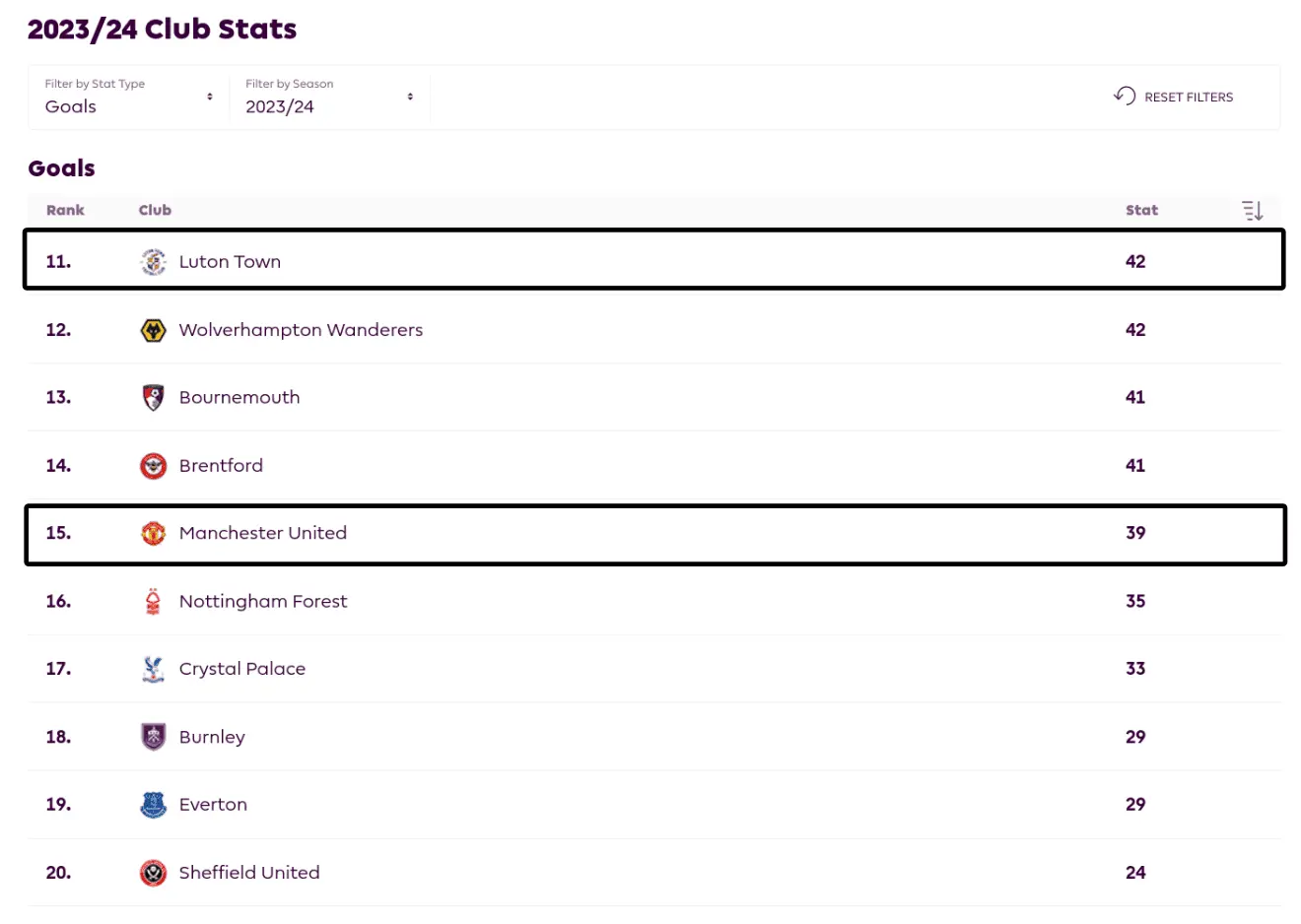 2023/24 Club Stats

Filter by Stat Type
Goals

Filter by Season
2023/24

RESET FILTERS

Goals

| Rank | Club | Stat |
|---|---|---|
| 11. | Luton Town | 42 |
| 12. | Wolverhampton Wanderers | 42 |
| 13. | Bournemouth | 41 |
| 14. | Brentford | 41 |
| 15. | Manchester United | 39 |
| 16. | Nottingham Forest | 35 |
| 17. | Crystal Palace | 33 |
| 18. | Burnley | 29 |
| 19. | Everton | 29 |
| 20. | Sheffield United | 24 |